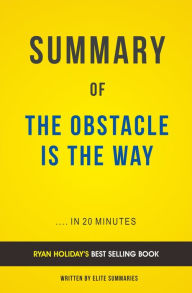 SUMMARY

OF

THE OBSTACLE IS THE WAY

.... IN 20 MINUTES

RYAN HOLIDAY'S BEST SELLING BOOK

WRITTEN BY ELITE SUMMARIES